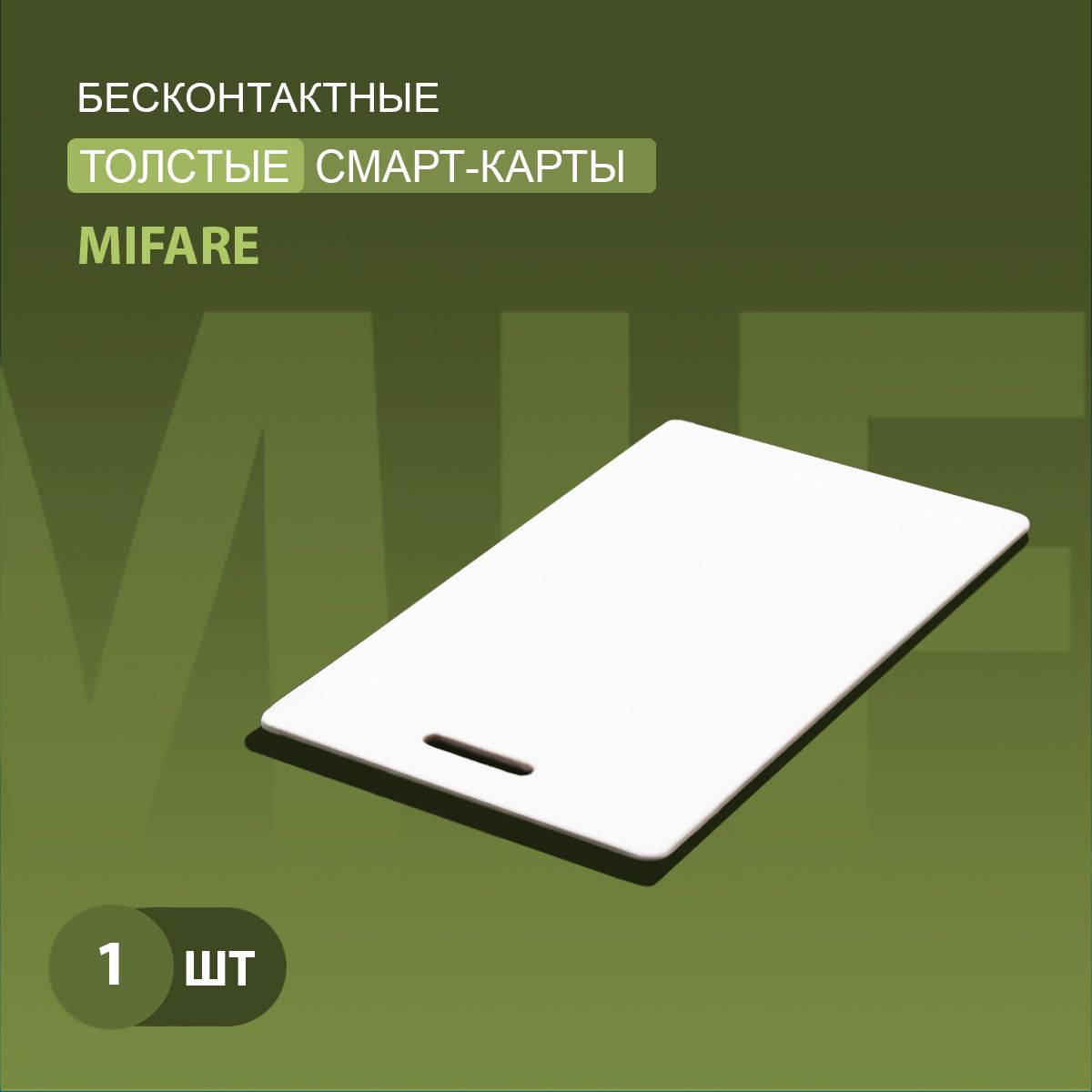 БЕСКОНТАКТНЫЕ

ТОЛСТЫЕ СМАРТ-КАРТЫ

MIFARE

1 ШТ